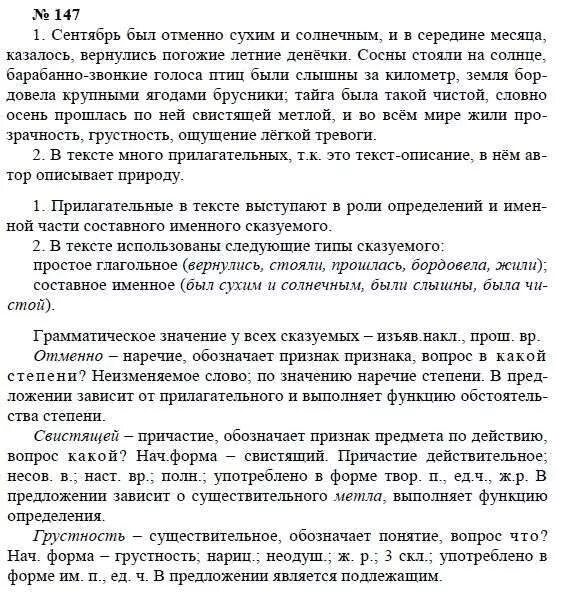 № 147

1. Сентябрь был отменно сухим и солнечным, и в середине месяца, казалось, вернулись погожие летние денёчки. Сосны стояли на солнце, барабанно-звонкие голоса птиц были слышны за километр, земля бордовела крупными ягодами брусники; тайга была такой чистой, словно осень прошлась по ней свистящей метлой, и во всём мире жили прозрачность, грустность, ощущение лёгкой тревоги.

2. В тексте много прилагательных, т.к. это текст-описание, в нём автор описывает природу.

1. Прилагательные в тексте выступают в роли определений и именной части составного именного сказуемого.

2. В тексте использованы следующие типы сказуемого:
простое глагольное (вернулись, стояли, прошлась, бордовела, жили);
составное именное (был сухим и солнечным, были слышны, была чистой).

Грамматическое значение у всех сказуемых – изъяв.накл., прош. вр.

Отменно – наречие, обозначает признак признака, вопрос в какой степени? Неизменяемое слово; по значению наречие степени. В предложении зависит от прилагательного и выполняет функцию обстоятельства степени.

Свистящей – причастие, обозначает признак предмета по действию, вопрос какой? Нач.форма – свистящий. Причастие действительное; несов. в.; наст. вр.; полн.; употреблено в форме твор. п., ед.ч., ж.р. В предложении зависит о существительного метла, выполняет функцию определения.

Грустность – существительное, обозначает понятие, вопрос что? Нач. форма – грустность; нариц.; неодуш.; ж. р.; 3 скл.; употреблено в форме им. п., ед. ч. В предложении является подлежащим.